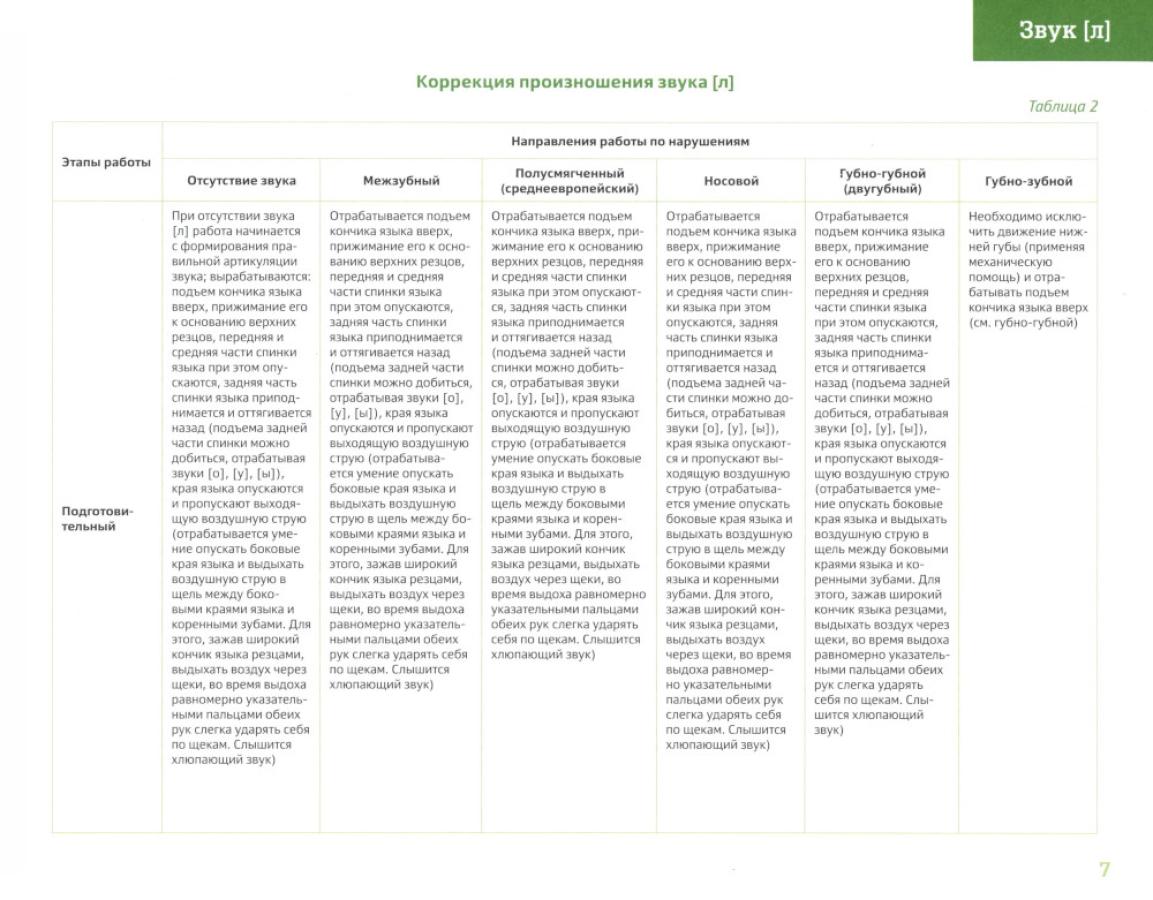 Звук [л]

Коррекция произношения звука [л]

Таблица 2

| Этапы работы | Направления работы по нарушениям | | | | | |
|---|---|---|---|---|---|---|
| | Отсутствие звука | Межзубный | Полусмягченный (среднеевропейский) | Носовой | Губно-губной (двугубный) | Губно-зубной |
| Подготовительный | При отсутствии звука [л] работа начинается с формирования правильной артикуляции звука; вырабатываются: подъем кончика языка вверх, прижимание его к основанию верхних резцов, передняя и средняя части спинки языка при этом опускаются, задняя часть спинки языка приподнимается и оттягивается назад (подъема задней части спинки можно добиться, отрабатывая звуки [о], [у], [ы]), края языка опускаются и пропускают выходящую воздушную струю (отрабатывается умение опускать боковые края языка и выдыхать воздушную струю в щель между боковыми краями языка и коренными зубами. Для этого, зажав широкий кончик языка резцами, выдыхать воздух через щеки, во время выдоха равномерно указательными пальцами обеих рук слегка ударять себя по щекам. Слышится хлюпающий звук) | Отрабатывается подъем кончика языка вверх, прижимание его к основанию верхних резцов, передняя и средняя части спинки языка при этом опускаются, задняя часть спинки языка приподнимается и оттягивается назад (подъема задней части спинки можно добиться, отрабатывая звуки [о], [у], [ы]), края языка опускаются и пропускают выходящую воздушную струю (отрабатывается умение опускать боковые края языка и выдыхать воздушную струю в щель между боковыми краями языка и коренными зубами. Для этого, зажав широкий кончик языка резцами, выдыхать воздух через щеки, во время выдоха равномерно указательными пальцами обеих рук слегка ударять себя по щекам. Слышится хлюпающий звук) | Отрабатывается подъем кончика языка вверх, прижимание его к основанию верхних резцов, передняя и средняя части спинки языка при этом опускаются, задняя часть спинки языка приподнимается и оттягивается назад (подъема задней части спинки можно добиться, отрабатывая звуки [о], [у], [ы]), края языка опускаются и пропускают выходящую воздушную струю (отрабатывается умение опускать боковые края языка и выдыхать воздушную струю в щель между боковыми краями языка и коренными зубами. Для этого, зажав широкий кончик языка резцами, выдыхать воздух через щеки, во время выдоха равномерно указательными пальцами обеих рук слегка ударять себя по щекам. Слышится хлюпающий звук) | Отрабатывается подъем кончика языка вверх, прижимание его к основанию верхних резцов, передняя и средняя части спинки языка при этом опускаются, задняя часть спинки языка приподнимается и оттягивается назад (подъема задней части спинки можно добиться, отрабатывая звуки [о], [у], [ы]), края языка опускаются и пропускают выходящую воздушную струю (отрабатывается умение опускать боковые края языка и выдыхать воздушную струю в щель между боковыми краями языка и коренными зубами. Для этого, зажав широкий кончик языка резцами, выдыхать воздух через щеки, во время выдоха равномерно указательными пальцами обеих рук слегка ударять себя по щекам. Слышится хлюпающий звук) | Отрабатывается подъем кончика языка вверх, прижимание его к основанию верхних резцов, передняя и средняя части спинки языка при этом опускаются, задняя часть спинки языка приподнимается и оттягивается назад (подъема задней части спинки можно добиться, отрабатывая звуки [о], [у], [ы]), края языка опускаются и пропускают выходящую воздушную струю (отрабатывается умение опускать боковые края языка и выдыхать воздушную струю в щель между боковыми краями языка и коренными зубами. Для этого, зажав широкий кончик языка резцами, выдыхать воздух через щеки, во время выдоха равномерно указательными пальцами обеих рук слегка ударять себя по щекам. Слышится хлюпающий звук) | Необходимо исключить движение нижней губы (применяя механическую помощь) и отрабатывать подъем кончика языка вверх (см. губно-губной) |

7